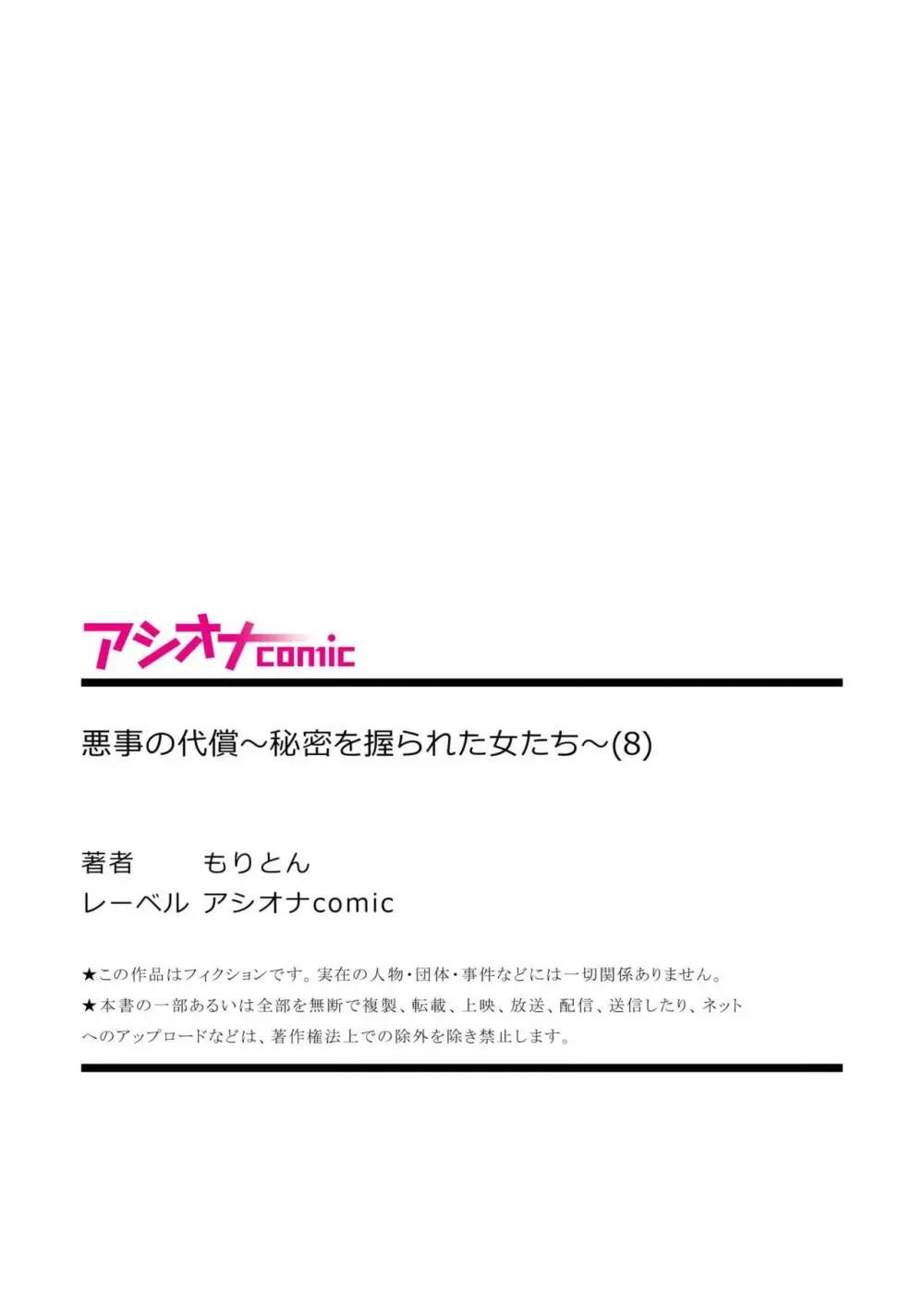 アシオナcomic

悪事の代償～秘密を握られた女たち～(8)

著者 もりとん
レーベル アシオナcomic

★この作品はフィクションです。実在の人物・団体・事件などには一切関係ありません。
★本書の一部あるいは全部を無断で複製、転載、上映、放送、配信、送信したり、ネットへのアップロードなどは、著作権法上での除外を除き禁止します。